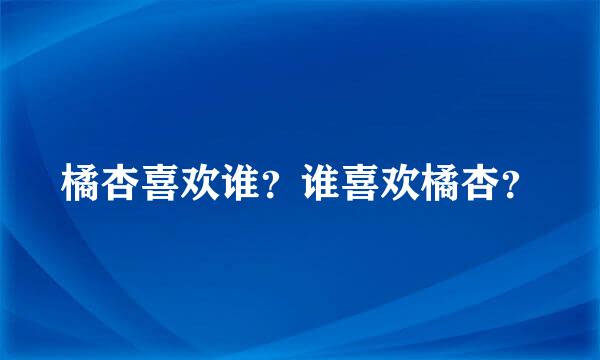 橘杏喜欢谁？谁喜欢橘杏？